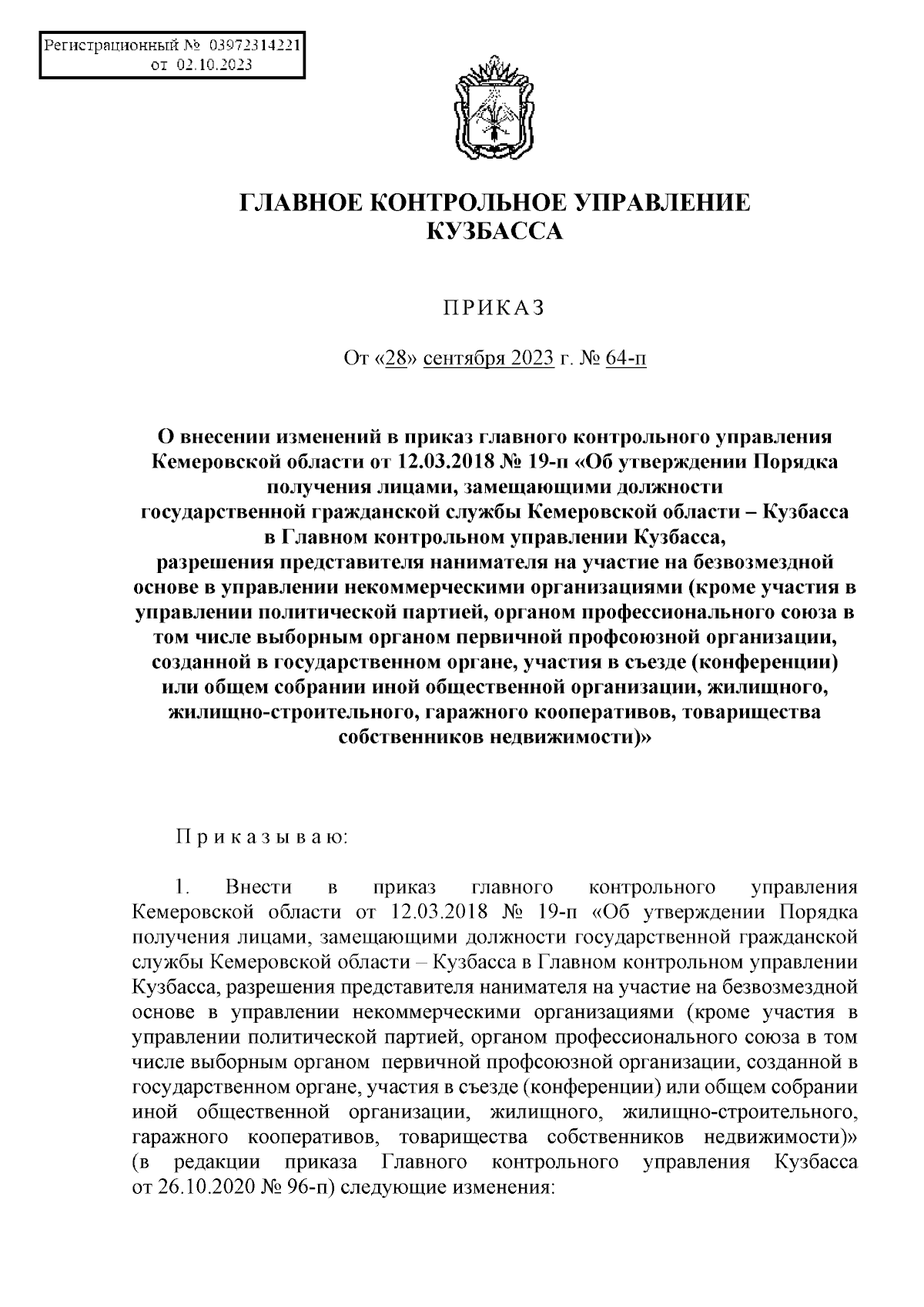 Регистрационный № 03972314221
от 02.10.2023

ГЛАВНОЕ КОНТРОЛЬНОЕ УПРАВЛЕНИЕ
КУЗБАССА

ПРИКАЗ

От «28» сентября 2023 г. № 64-п

О внесении изменений в приказ главного контрольного управления Кемеровской области от 12.03.2018 № 19-п «Об утверждении Порядка получения лицами, замещающими должности государственной гражданской службы Кемеровской области – Кузбасса в Главном контрольном управлении Кузбасса, разрешения представителя нанимателя на участие на безвозмездной основе в управлении некоммерческими организациями (кроме участия в управлении политической партией, органом профессионального союза в том числе выборным органом первичной профсоюзной организации, созданной в государственном органе, участия в съезде (конференции) или общем собрании иной общественной организации, жилищного, жилищно-строительного, гаражного кооперативов, товарищества собственников недвижимости)»

Приказываю:

1. Внести в приказ главного контрольного управления Кемеровской области от 12.03.2018 № 19-п «Об утверждении Порядка получения лицами, замещающими должности государственной гражданской службы Кемеровской области – Кузбасса в Главном контрольном управлении Кузбасса, разрешения представителя нанимателя на участие на безвозмездной основе в управлении некоммерческими организациями (кроме участия в управлении политической партией, органом профессионального союза в том числе выборным органом первичной профсоюзной организации, созданной в государственном органе, участия в съезде (конференции) или общем собрании иной общественной организации, жилищного, жилищно-строительного, гаражного кооперативов, товарищества собственников недвижимости)» (в редакции приказа Главного контрольного управления Кузбасса от 26.10.2020 № 96-п) следующие изменения: